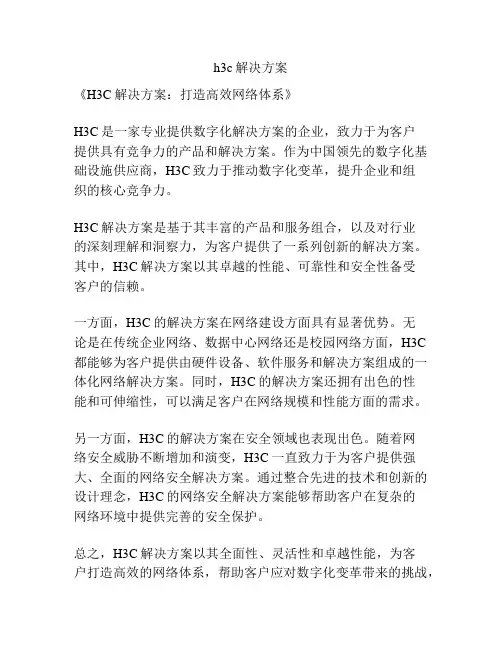 h3c 解决方案

《H3C 解决方案：打造高效网络体系》

H3C 是一家专业提供数字化解决方案的企业，致力于为客户提供具有竞争力的产品和解决方案。作为中国领先的数字化基础设施供应商，H3C 致力于推动数字化变革，提升企业和组织的核心竞争力。

H3C 解决方案是基于其丰富的产品和服务组合，以及对行业的深刻理解和洞察力，为客户提供了一系列创新的解决方案。其中，H3C 解决方案以其卓越的性能、可靠性和安全性备受客户的信赖。

一方面，H3C 的解决方案在网络建设方面具有显著优势。无论是在传统企业网络、数据中心网络还是校园网络方面，H3C 都能够为客户提供由硬件设备、软件服务和解决方案组成的一体化网络解决方案。同时，H3C 的解决方案还拥有出色的性能和可伸缩性，可以满足客户在网络规模和性能方面的需求。

另一方面，H3C 的解决方案在安全领域也表现出色。随着网络安全威胁不断增加和演变，H3C 一直致力于为客户提供强大、全面的网络安全解决方案。通过整合先进的技术和创新的设计理念，H3C 的网络安全解决方案能够帮助客户在复杂的网络环境中提供完善的安全保护。

总之，H3C 解决方案以其全面性、灵活性和卓越性能，为客户打造高效的网络体系，帮助客户应对数字化变革带来的挑战，